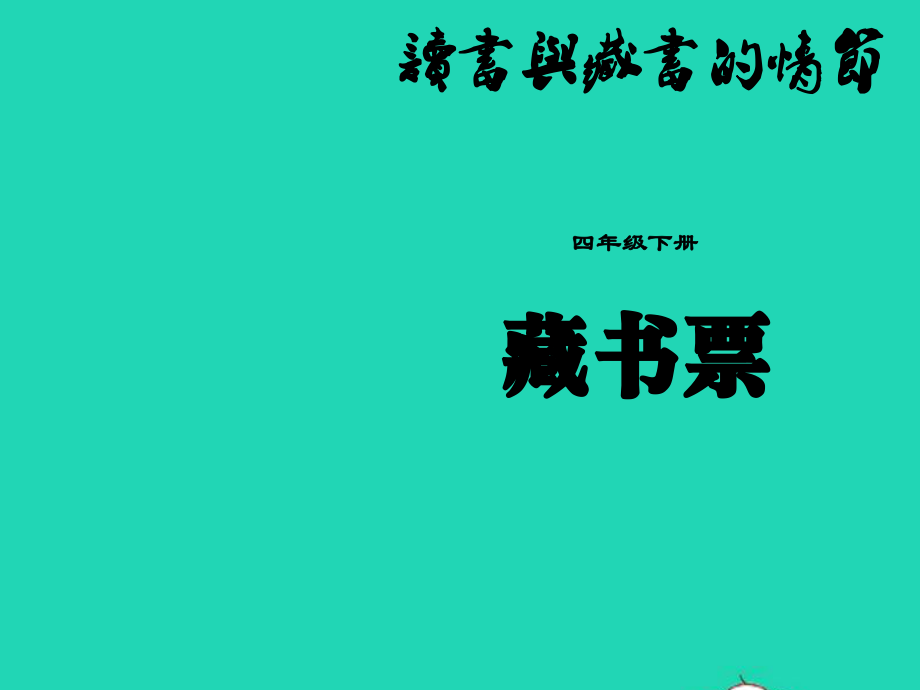 讀書與藏書的情節

四年级下册

藏书票